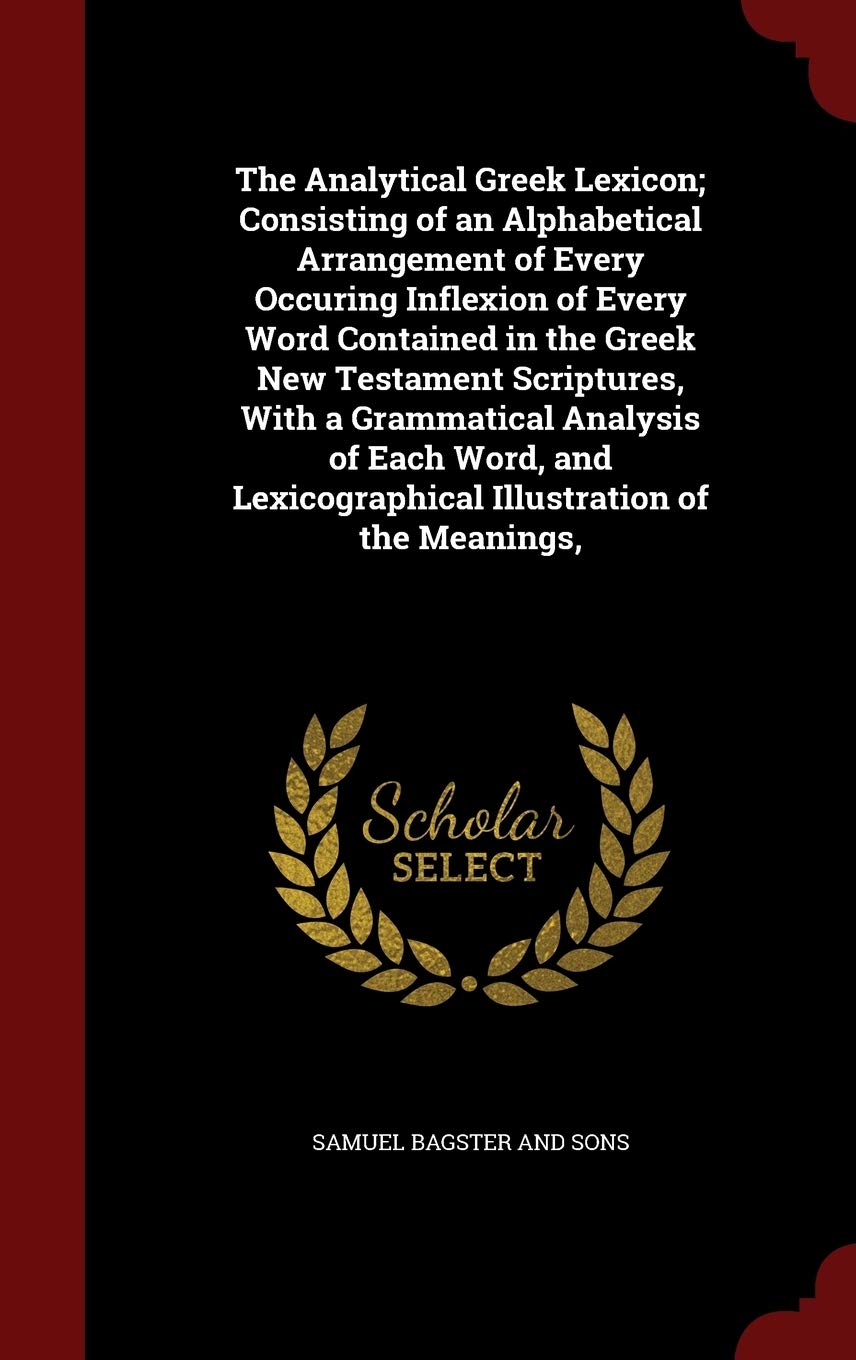 The Analytical Greek Lexicon; Consisting of an Alphabetical Arrangement of Every Occuring Inflexion of Every Word Contained in the Greek New Testament Scriptures, With a Grammatical Analysis of Each Word, and Lexicographical Illustration of the Meanings,

Scholar
SELECT

SAMUEL BAGSTER AND SONS